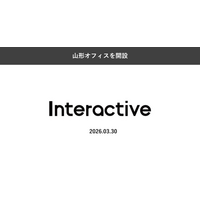 山形オフィスを開設

Interactive

2026.03.30